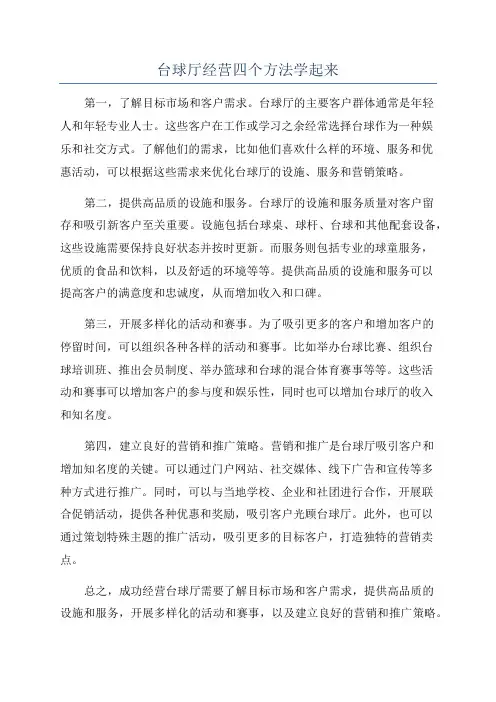 台球厅经营四个方法学起来

第一，了解目标市场和客户需求。台球厅的主要客户群体通常是年轻人和年轻专业人士。这些客户在工作或学习之余经常选择台球作为一种娱乐和社交方式。了解他们的需求，比如他们喜欢什么样的环境、服务和优惠活动，可以根据这些需求来优化台球厅的设施、服务和营销策略。

第二，提供高品质的设施和服务。台球厅的设施和服务质量对客户留存和吸引新客户至关重要。设施包括台球桌、球杆、台球和其他配套设备，这些设施需要保持良好状态并按时更新。而服务则包括专业的球童服务，优质的食品和饮料，以及舒适的环境等等。提供高品质的设施和服务可以提高客户的满意度和忠诚度，从而增加收入和口碑。

第三，开展多样化的活动和赛事。为了吸引更多的客户和增加客户的停留时间，可以组织各种各样的活动和赛事。比如举办台球比赛、组织台球培训班、推出会员制度、举办篮球和台球的混合体育赛事等等。这些活动和赛事可以增加客户的参与度和娱乐性，同时也可以增加台球厅的收入和知名度。

第四，建立良好的营销和推广策略。营销和推广是台球厅吸引客户和增加知名度的关键。可以通过门户网站、社交媒体、线下广告和宣传等多种方式进行推广。同时，可以与当地学校、企业和社团进行合作，开展联合促销活动，提供各种优惠和奖励，吸引客户光顾台球厅。此外，也可以通过策划特殊主题的推广活动，吸引更多的目标客户，打造独特的营销卖点。

总之，成功经营台球厅需要了解目标市场和客户需求，提供高品质的设施和服务，开展多样化的活动和赛事，以及建立良好的营销和推广策略。